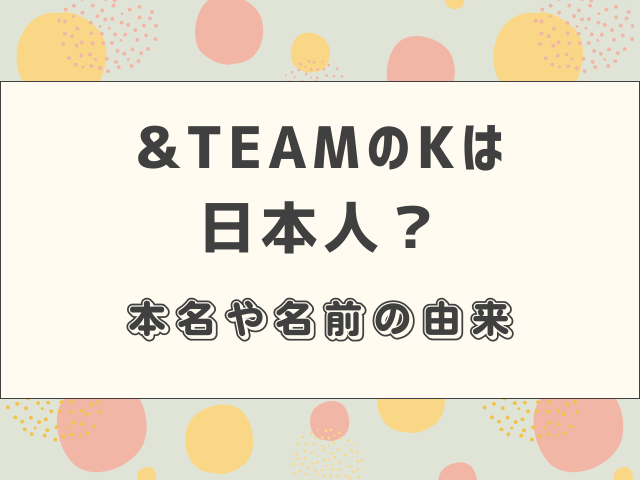 ＆TEAMのKは
日本人？

本名や名前の由来